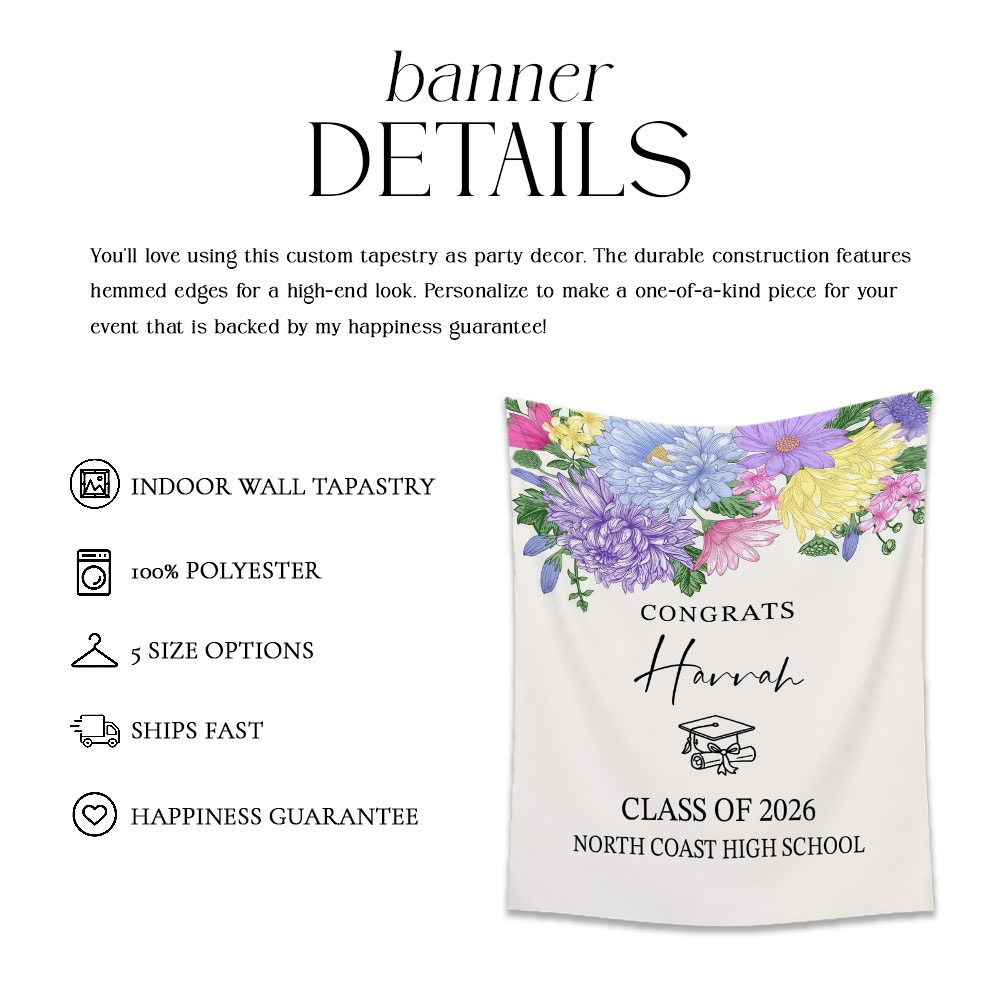 banner
DETAILS

You'll love using this custom tapestry as party decor. The durable construction features hemmed edges for a high-end look. Personalize to make a one-of-a-kind piece for your event that is backed by my happiness guarantee!

INDOOR WALL TAPASTRY

100% POLYESTER

5 SIZE OPTIONS

SHIPS FAST

HAPPINESS GUARANTEE

CONGRATS
Hannah

CLASS OF 2026
NORTH COAST HIGH SCHOOL